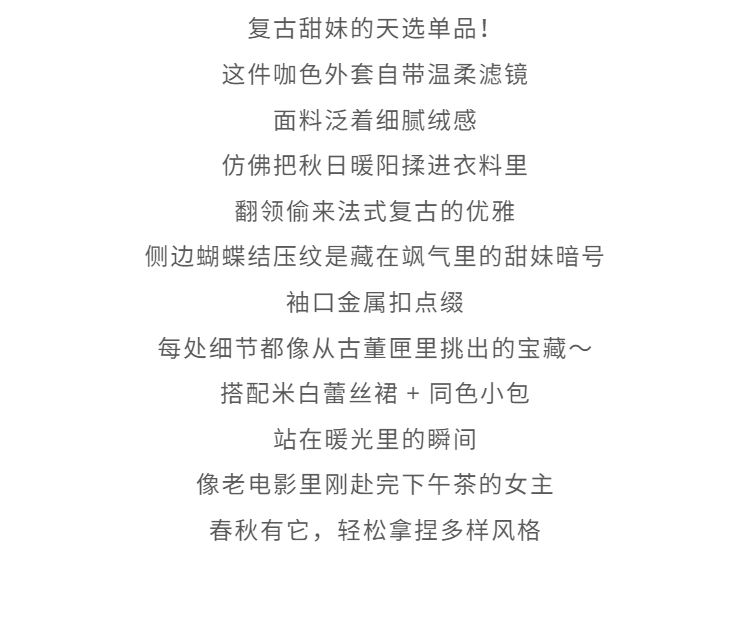 复古甜妹的天选单品！

这件咖色外套自带温柔滤镜

面料泛着细腻绒感

仿佛把秋日暖阳揉进衣料里

翻领偷来法式复古的优雅

侧边蝴蝶结压纹是藏在飒气里的甜妹暗号

袖口金属扣点缀

每处细节都像从古董匣里挑出的宝藏～

搭配米白蕾丝裙 + 同色小包

站在暖光里的瞬间

像老电影里刚赴完下午茶的女主

春秋有它，轻松拿捏多样风格